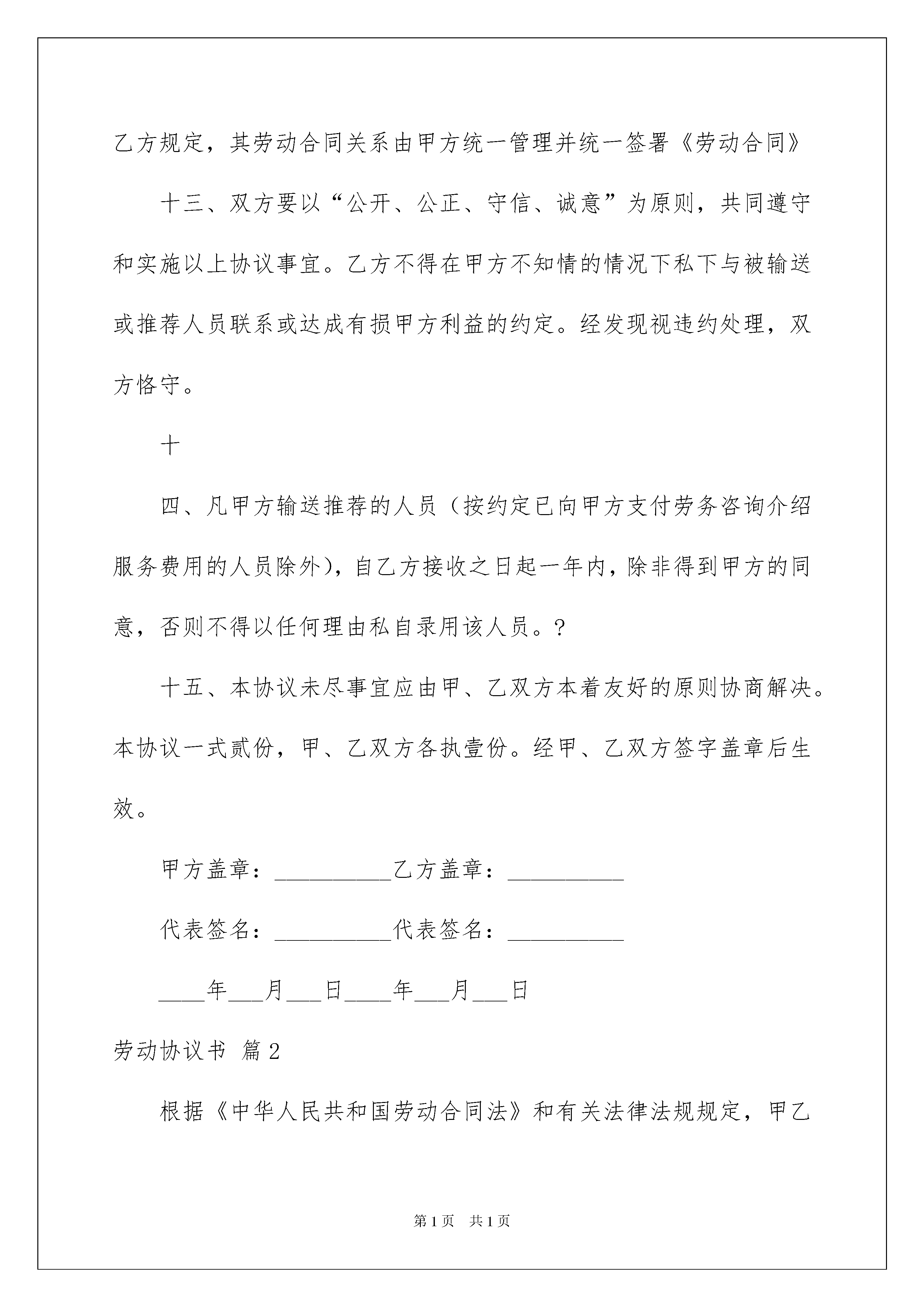 乙方规定，其劳动合同关系由甲方统一管理并统一签署《劳动合同》

十三、双方要以“公开、公正、守信、诚意”为原则，共同遵守和实施以上协议事宜。乙方不得在甲方不知情的情况下私下与被输送或推荐人员联系或达成有损甲方利益的约定。经发现视违约处理，双方恪守。

十

四、凡甲方输送推荐的人员（按约定已向甲方支付劳务咨询介绍服务费用的人员除外），自乙方接收之日起一年内，除非得到甲方的同意，否则不得以任何理由私自录用该人员。?

十五、本协议未尽事宜应由甲、乙双方本着友好的原则协商解决。本协议一式贰份，甲、乙双方各执壹份。经甲、乙双方签字盖章后生效。

甲方盖章：__________乙方盖章：__________

代表签名：__________代表签名：__________

____年___月___日____年___月___日

劳动协议书 篇2

根据《中华人民共和国劳动合同法》和有关法律法规规定，甲乙

第1页 共1页